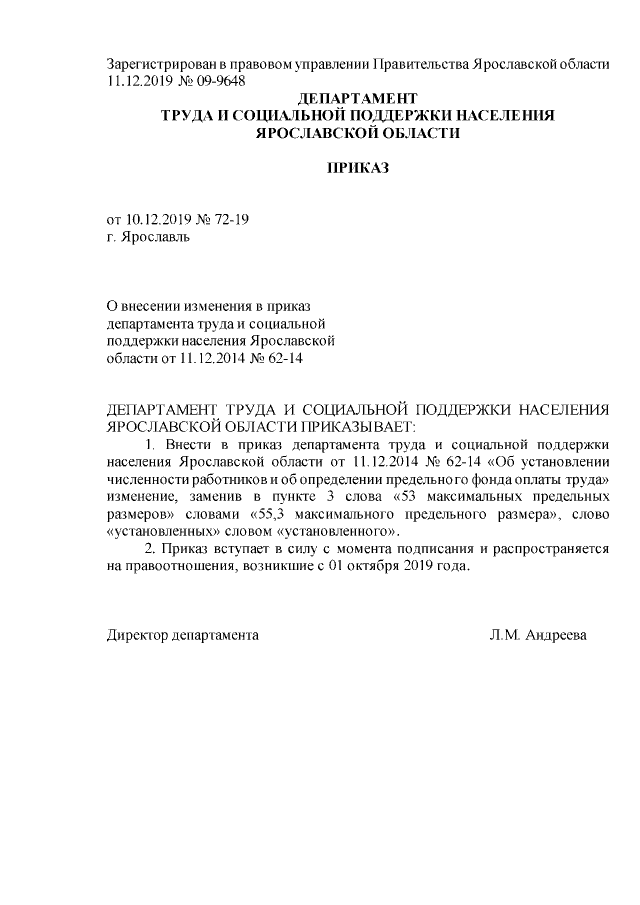 Зарегистрирован в правовом управлении Правительства Ярославской области 11.12.2019 № 09-9648

ДЕПАРТАМЕНТ
ТРУДА И СОЦИАЛЬНОЙ ПОДДЕРЖКИ НАСЕЛЕНИЯ
ЯРОСЛАВСКОЙ ОБЛАСТИ

ПРИКАЗ

от 10.12.2019 № 72-19
г. Ярославль

О внесении изменения в приказ департамента труда и социальной поддержки населения Ярославской области от 11.12.2014 № 62-14

ДЕПАРТАМЕНТ ТРУДА И СОЦИАЛЬНОЙ ПОДДЕРЖКИ НАСЕЛЕНИЯ ЯРОСЛАВСКОЙ ОБЛАСТИ ПРИКАЗЫВАЕТ:

1. Внести в приказ департамента труда и социальной поддержки населения Ярославской области от 11.12.2014 № 62-14 «Об установлении численности работников и об определении предельного фонда оплаты труда» изменение, заменив в пункте 3 слова «53 максимальных предельных размеров» словами «55,3 максимального предельного размера», слово «установленных» словом «установленного».

2. Приказ вступает в силу с момента подписания и распространяется на правоотношения, возникшие с 01 октября 2019 года.

Директор департамента Л.М. Андреева